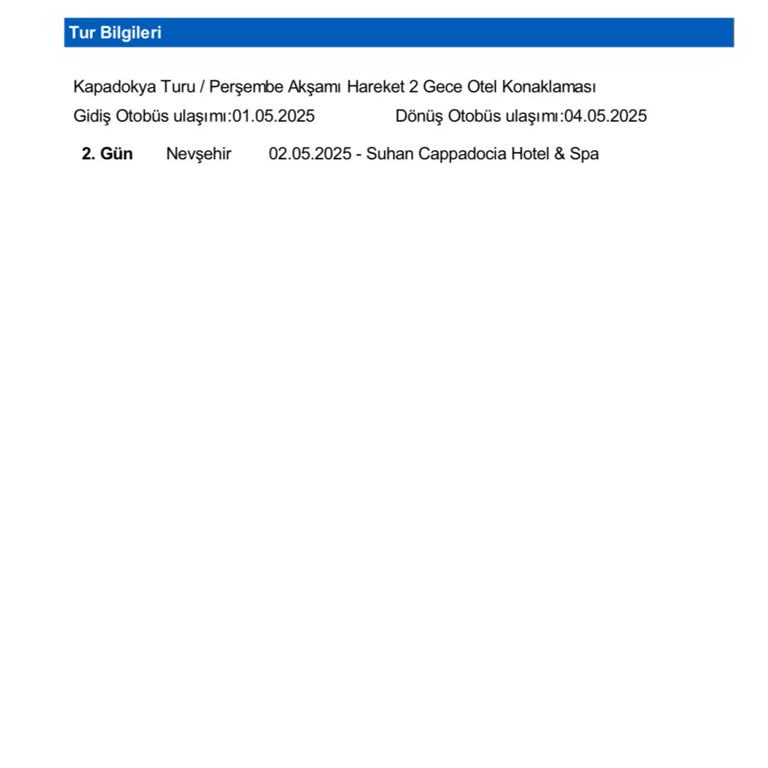 Tur Bilgileri

Kapadokya Turu / Perşembe Akşamı Hareket 2 Gece Otel Konaklaması

Gidiş Otobüs ulaşımı:01.05.2025 Dönüş Otobüs ulaşımı:04.05.2025

2. Gün Nevşehir 02.05.2025 - Suhan Cappadocia Hotel & Spa